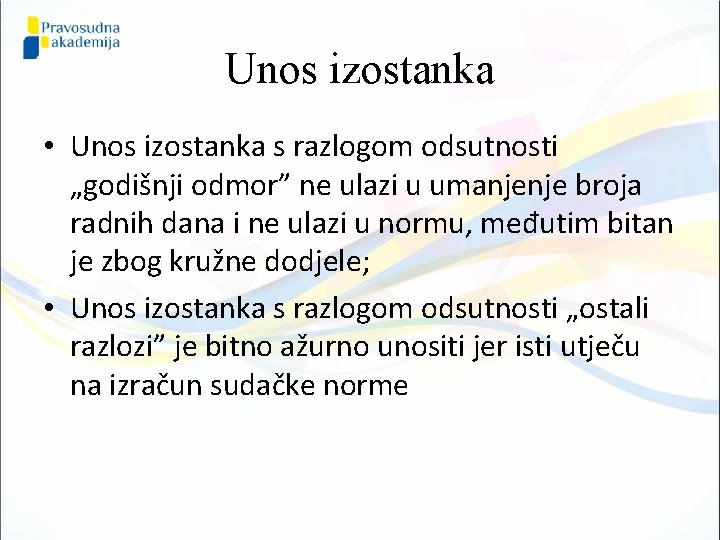 Pravosudna akademija

Unos izostanka

• Unos izostanka s razlogom odsutnosti „godišnji odmor” ne ulazi u umanjenje broja radnih dana i ne ulazi u normu, međutim bitan je zbog kružne dodjele;

• Unos izostanka s razlogom odsutnosti „ostali razlozi” je bitno ažurno unositi jer isti utječu na izračun sudačke norme